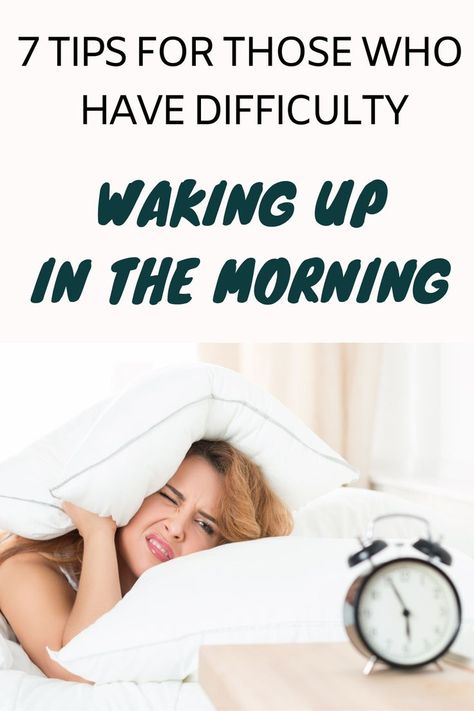 7 TIPS FOR THOSE WHO HAVE DIFFICULTY

WAKING UP IN THE MORNING